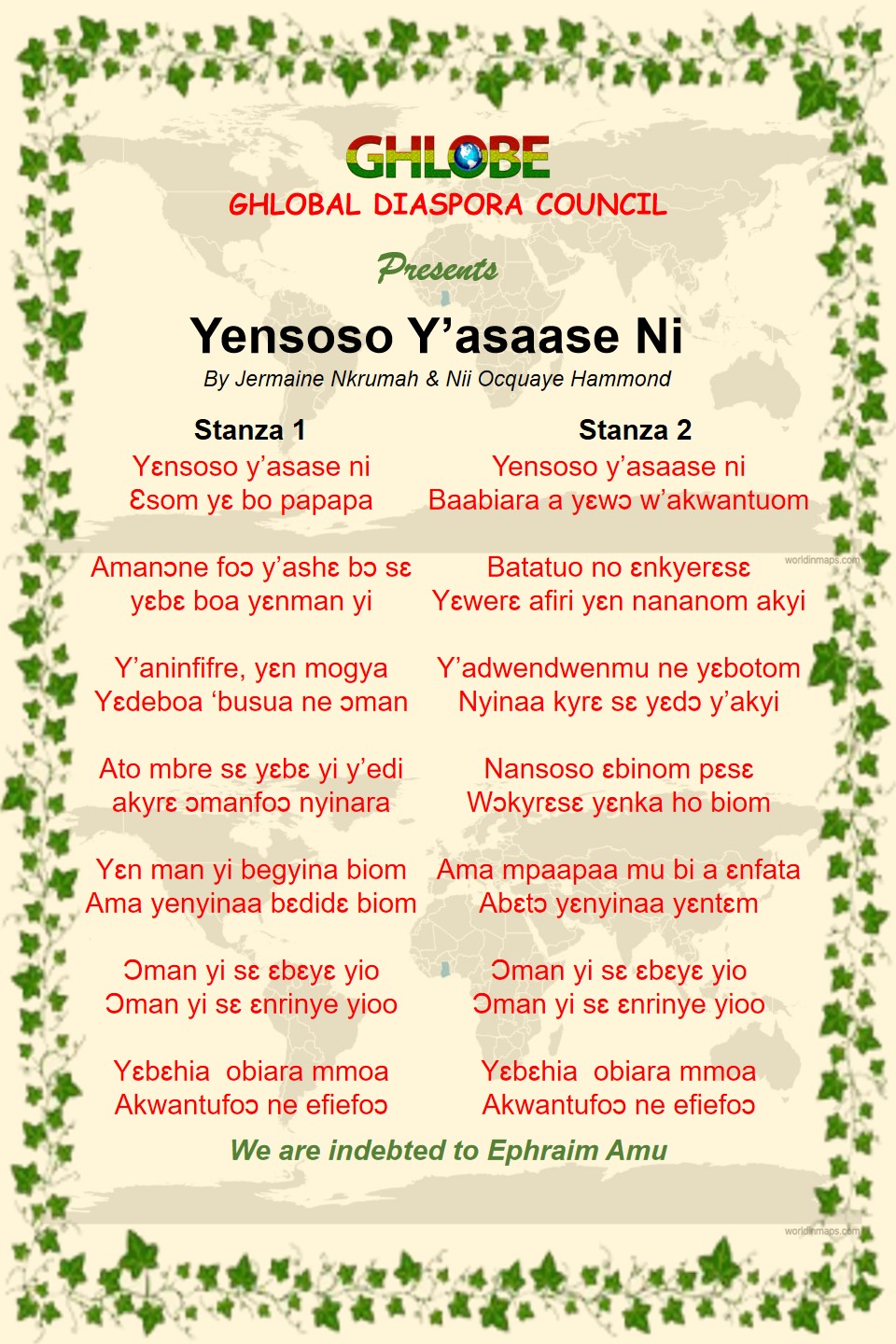 GHLOBE
GHLOBAL DIASPORA COUNCIL

Presents

Yensoso Y’asaase Ni

By Jermaine Nkrumah & Nii Ocquaye Hammond

Stanza 1

Yɛnsoso y’asase ni
Ɛsom yɛ bo papapa

Amanɔne foɔ y’ashɛ bɔ sɛ
yɛbɛ boa yɛnman yi

Y’aninfifre, yɛn mogya
Yɛdeboa ‘busua ne ɔman

Ato mbre sɛ yɛbɛ yi y’edi
akyrɛ ɔmanfoɔ nyinara

Yɛn man yi begyina biom
Ama yenyinaa bɛdidɛ biom

Ɔman yi sɛ ɛbɛyɛ yio
Ɔman yi sɛ ɛnrinye yioo

Yɛbɛhia obiara mmoa
Akwantufoɔ ne efiefoɔ

Stanza 2

Yensoso y’asaase ni
Baabiara a yɛwɔ w’akwantuom

Batatuo no ɛnkyerɛsɛ
Yɛwerɛ afiri yɛn nananom akyi

Y’adwendwenmu ne yɛbotom
Nyinaa kyrɛ sɛ yɛdɔ y’akyi

Nansoso ɛbinom pɛsɛ
Wɔkyrɛsɛ yɛnka ho biom

Ama mpaapaa mu bi a ɛnfata
Abɛtɔ yɛnyinaa yɛntɛm

Ɔman yi sɛ ɛbɛyɛ yio
Ɔman yi sɛ ɛnrinye yioo

Yɛbɛhia obiara mmoa
Akwantufoɔ ne efiefoɔ

We are indebted to Ephraim Amu

worldinmaps.com
worldinmaps.com